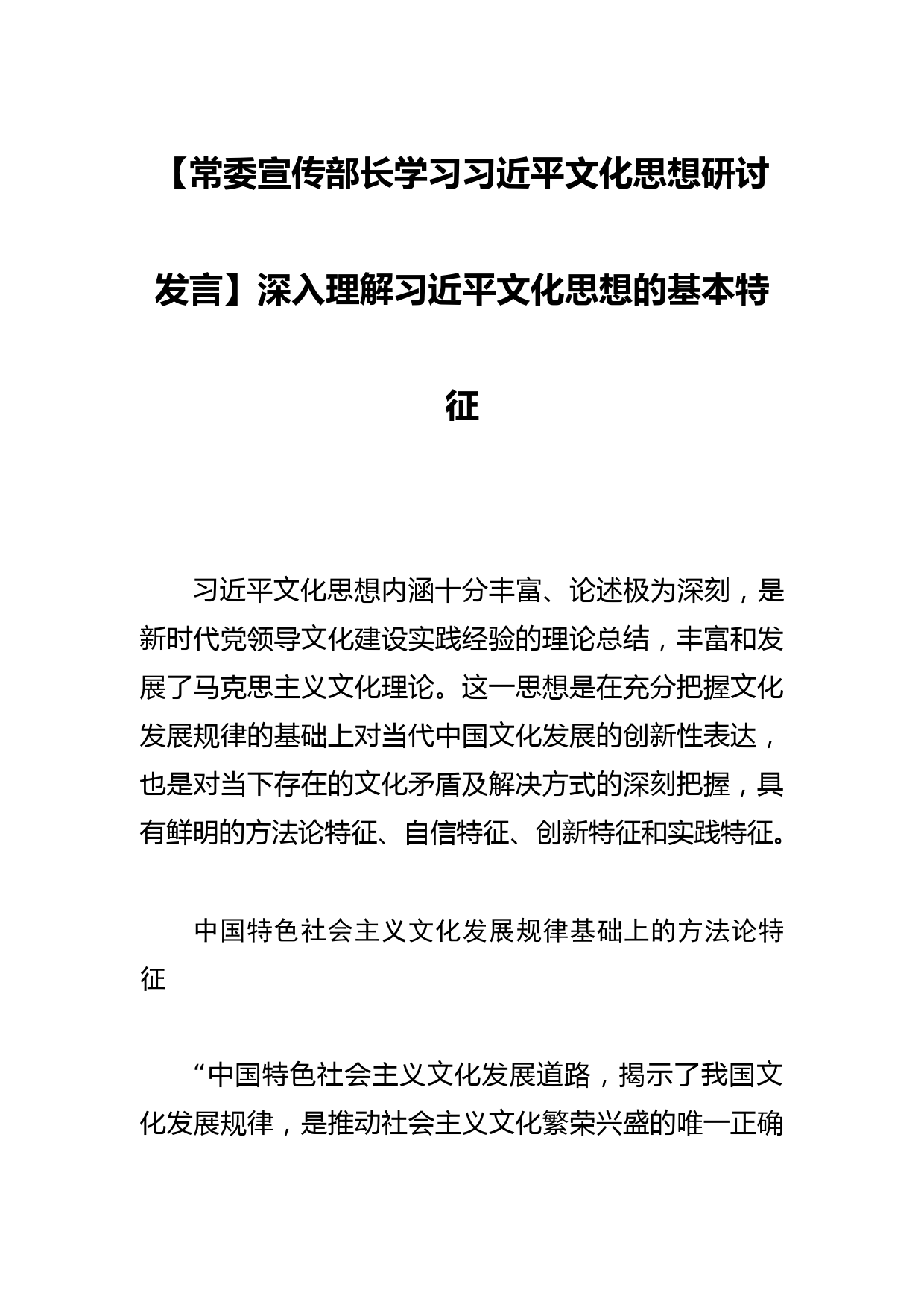 【常委宣传部长学习习近平文化思想研讨发言】深入理解习近平文化思想的基本特征

习近平文化思想内涵十分丰富、论述极为深刻，是新时代党领导文化建设实践经验的理论总结，丰富和发展了马克思主义文化理论。这一思想是在充分把握文化发展规律的基础上对当代中国文化发展的创新性表达，也是对当下存在的文化矛盾及解决方式的深刻把握，具有鲜明的方法论特征、自信特征、创新特征和实践特征。

中国特色社会主义文化发展规律基础上的方法论特征

“中国特色社会主义文化发展道路，揭示了我国文化发展规律，是推动社会主义文化繁荣兴盛的唯一正确